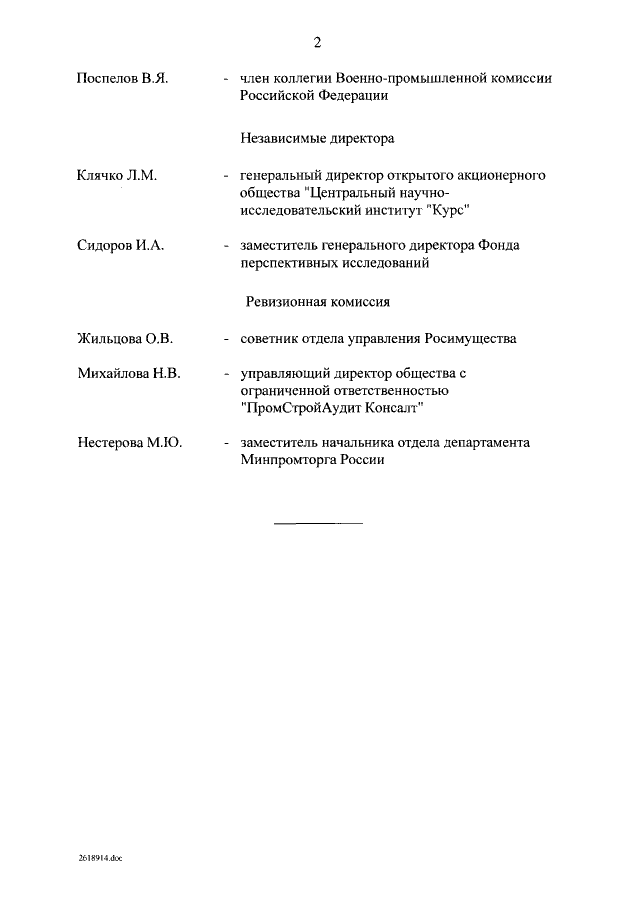 2

Поспелов В.Я. - член коллегии Военно-промышленной комиссии Российской Федерации

Независимые директора

Клячко Л.М. - генеральный директор открытого акционерного общества "Центральный научно-исследовательский институт "Курс"

Сидоров И.А. - заместитель генерального директора Фонда перспективных исследований

Ревизионная комиссия

Жильцова О.В. - советник отдела управления Росимущества

Михайлова Н.В. - управляющий директор общества с ограниченной ответственностью "ПромСтройАудит Консалт"

Нестерова М.Ю. - заместитель начальника отдела департамента Минпромторга России

2618914.doc